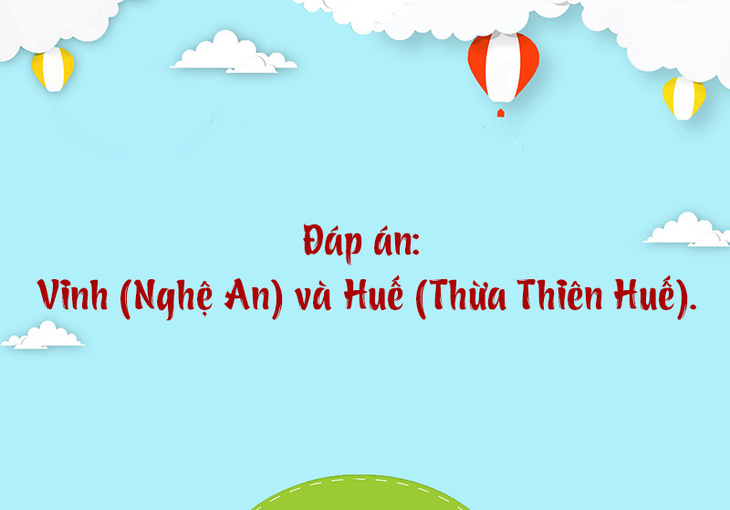 Đáp án:
Vinh (Nghệ An) và Huế (Thừa Thiên Huế).